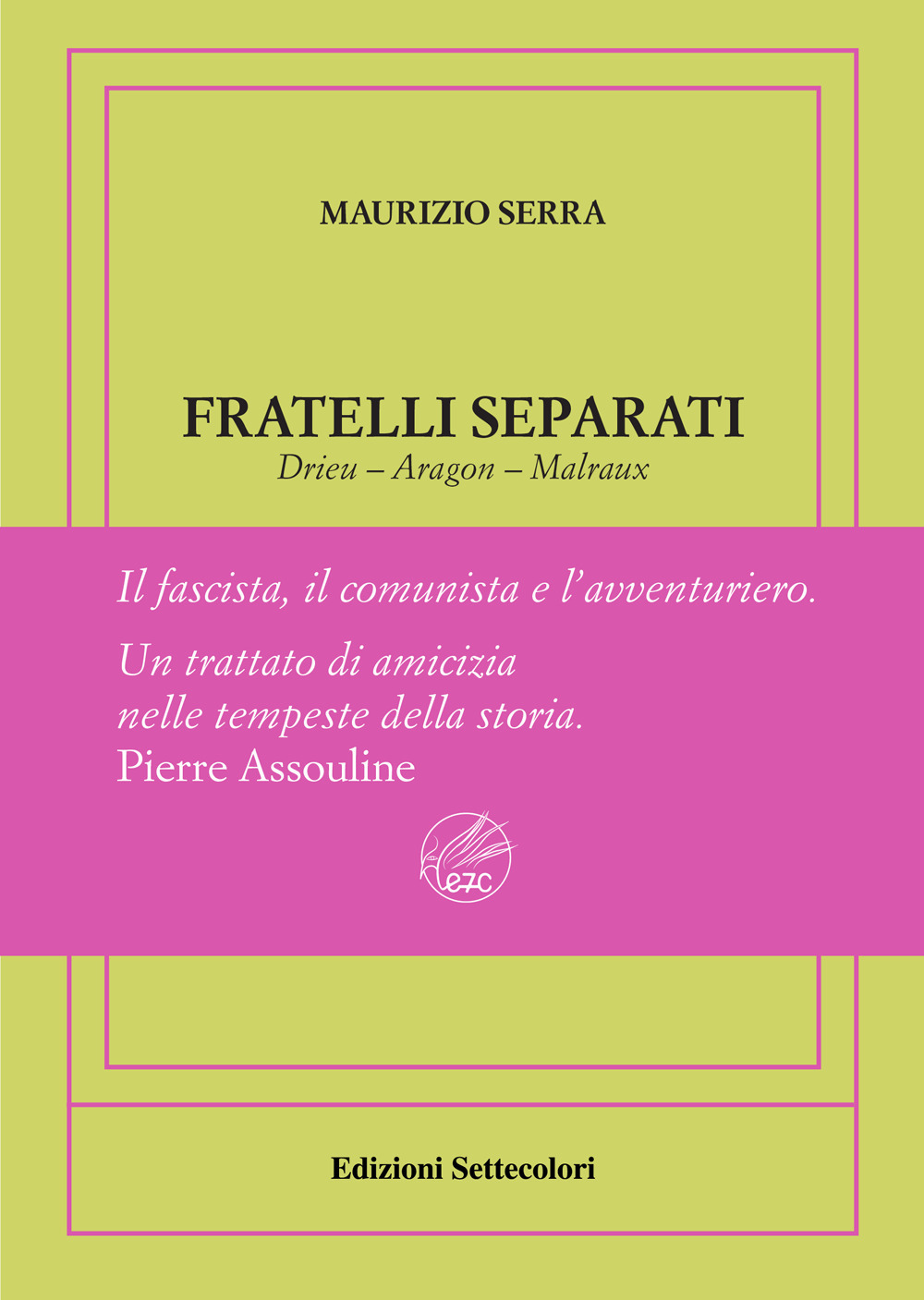 MAURIZIO SERRA

FRATELLI SEPARATI
Drieu – Aragon – Malraux

Il fascista, il comunista e l'avventuriero.

Un trattato di amicizia nelle tempeste della storia.
Pierre Assouline

e7c

Edizioni Settecolori